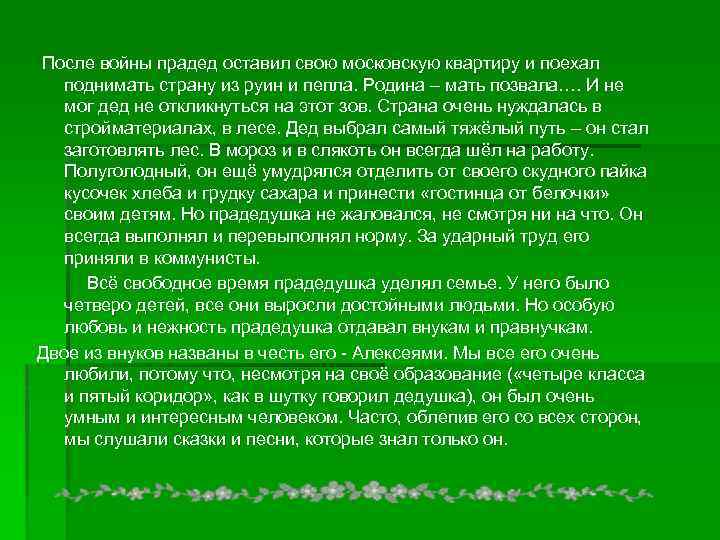 После войны прадед оставил свою московскую квартиру и поехал поднимать страну из руин и пепла. Родина – мать позвала…. И не мог дед не откликнуться на этот зов. Страна очень нуждалась в стройматериалах, в лесе. Дед выбрал самый тяжёлый путь – он стал заготовлять лес. В мороз и в слякоть он всегда шёл на работу. Полуголодный, он ещё умудрялся отделить от своего скудного пайка кусочек хлеба и грудку сахара и принести «гостинца от белочки» своим детям. Но прадедушка не жаловался, не смотря ни на что. Он всегда выполнял и перевыполнял норму. За ударный труд его приняли в коммунисты.

Всё свободное время прадедушка уделял семье. У него было четверо детей, все они выросли достойными людьми. Но особую любовь и нежность прадедушка отдавал внукам и правнучкам.

Двое из внуков названы в честь его - Алексеями. Мы все его очень любили, потому что, несмотря на своё образование («четыре класса и пятый коридор», как в шутку говорил дедушка), он был очень умным и интересным человеком. Часто, облепив его со всех сторон, мы слушали сказки и песни, которые знал только он.